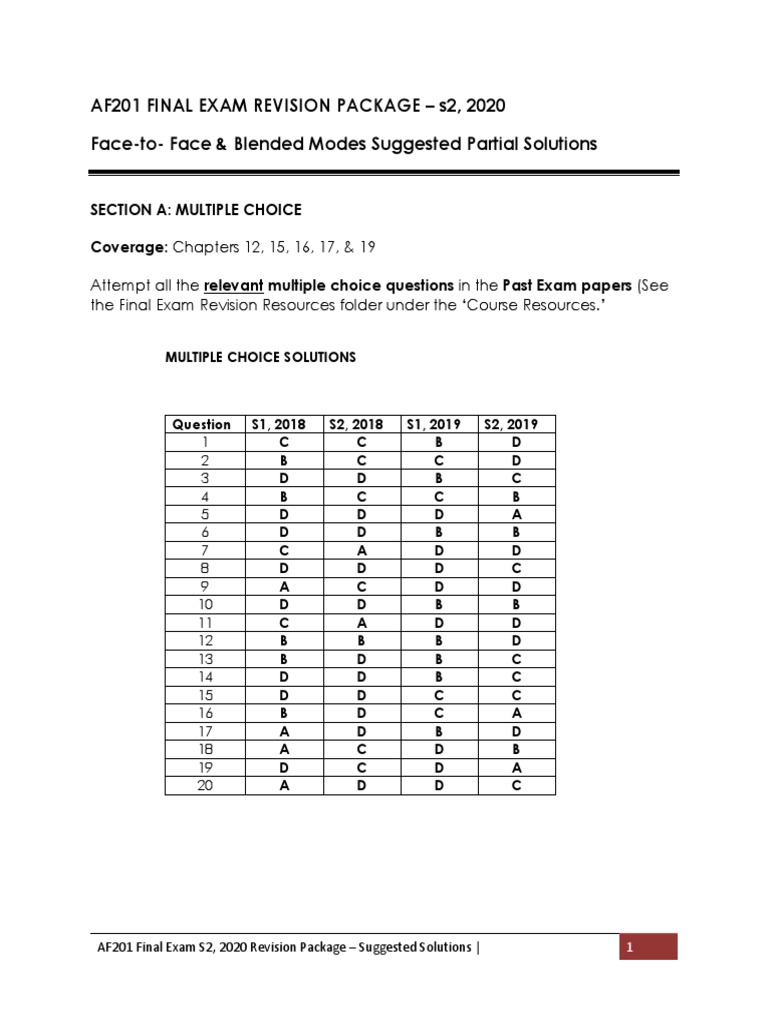 AF201 FINAL EXAM REVISION PACKAGE – s2, 2020

Face-to- Face & Blended Modes Suggested Partial Solutions

SECTION A: MULTIPLE CHOICE

Coverage: Chapters 12, 15, 16, 17, & 19

Attempt all the relevant multiple choice questions in the Past Exam papers (See the Final Exam Revision Resources folder under the 'Course Resources.'

MULTIPLE CHOICE SOLUTIONS

| Question | S1, 2018 | S2, 2018 | S1, 2019 | S2, 2019 |
|---|---|---|---|---|
| 1 | C | C | B | D |
| 2 | B | C | C | D |
| 3 | D | D | B | C |
| 4 | B | C | C | B |
| 5 | D | D | D | A |
| 6 | D | D | B | B |
| 7 | C | A | D | D |
| 8 | D | D | D | C |
| 9 | A | C | D | D |
| 10 | D | D | B | B |
| 11 | C | A | D | D |
| 12 | B | B | B | D |
| 13 | B | D | B | C |
| 14 | D | D | B | C |
| 15 | D | D | C | C |
| 16 | B | D | C | A |
| 17 | A | D | B | D |
| 18 | A | C | D | B |
| 19 | D | C | D | A |
| 20 | A | D | D | C |

AF201 Final Exam S2, 2020 Revision Package – Suggested Solutions | 1